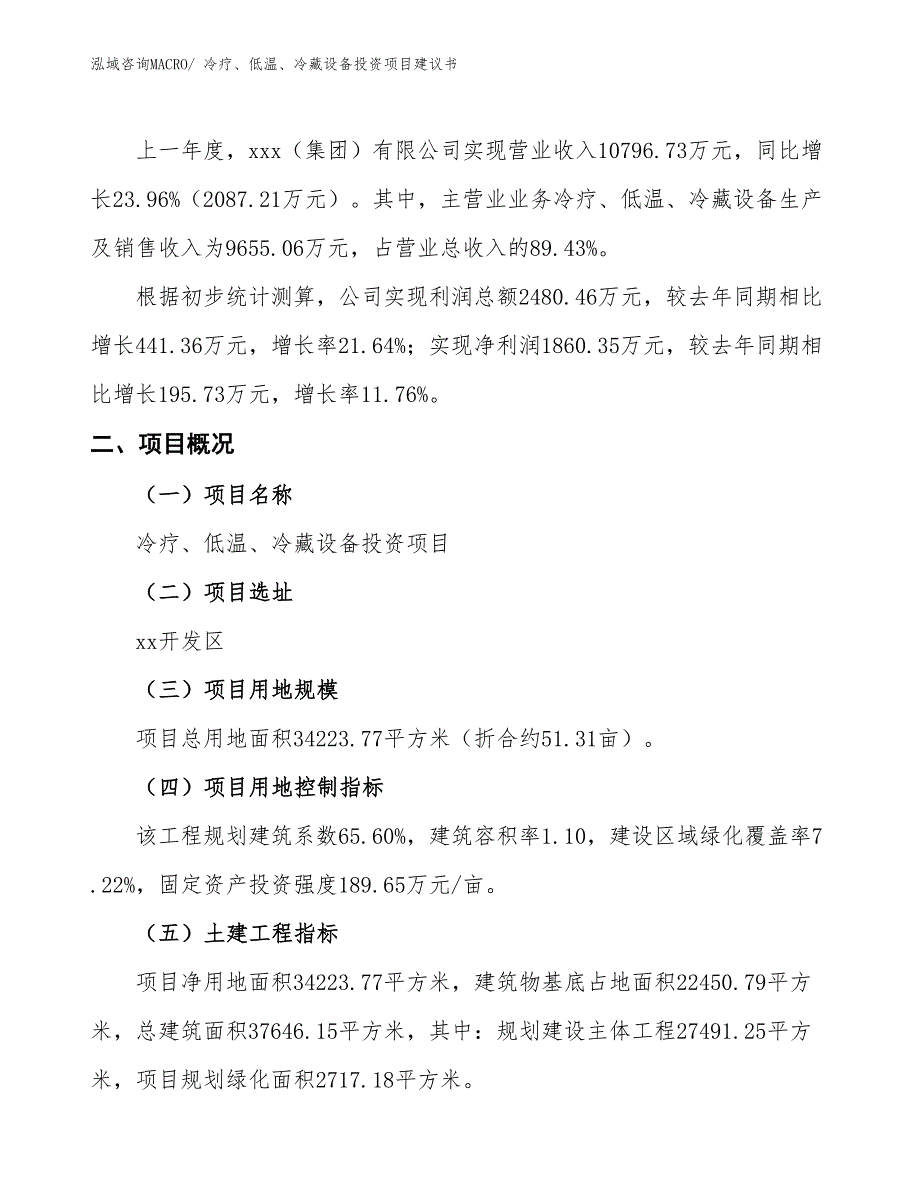 泓域咨询MACRO/ 冷疗、低温、冷藏设备投资项目建议书

上一年度，xxx（集团）有限公司实现营业收入10796.73万元，同比增长23.96%（2087.21万元）。其中，主营业业务冷疗、低温、冷藏设备生产及销售收入为9655.06万元，占营业总收入的89.43%。

根据初步统计测算，公司实现利润总额2480.46万元，较去年同期相比增长441.36万元，增长率21.64%；实现净利润1860.35万元，较去年同期相比增长195.73万元，增长率11.76%。

二、项目概况

（一）项目名称

冷疗、低温、冷藏设备投资项目

（二）项目选址

xx开发区

（三）项目用地规模

项目总用地面积34223.77平方米（折合约51.31亩）。

（四）项目用地控制指标

该工程规划建筑系数65.60%，建筑容积率1.10，建设区域绿化覆盖率7.22%，固定资产投资强度189.65万元/亩。

（五）土建工程指标

项目净用地面积34223.77平方米，建筑物基底占地面积22450.79平方米，总建筑面积37646.15平方米，其中：规划建设主体工程27491.25平方米，项目规划绿化面积2717.18平方米。